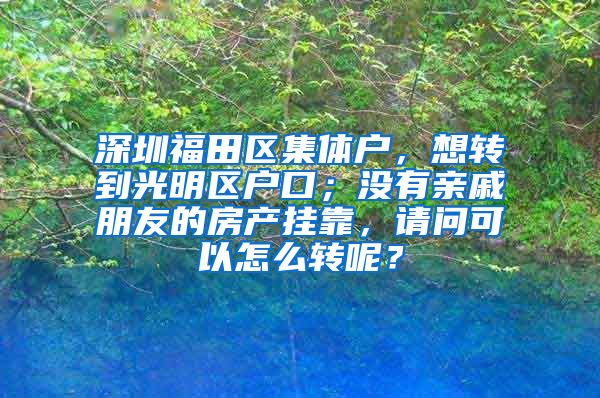 深圳福田区集体户，想转到光明区户口；没有亲戚朋友的房产挂靠，请问可以怎么转呢？